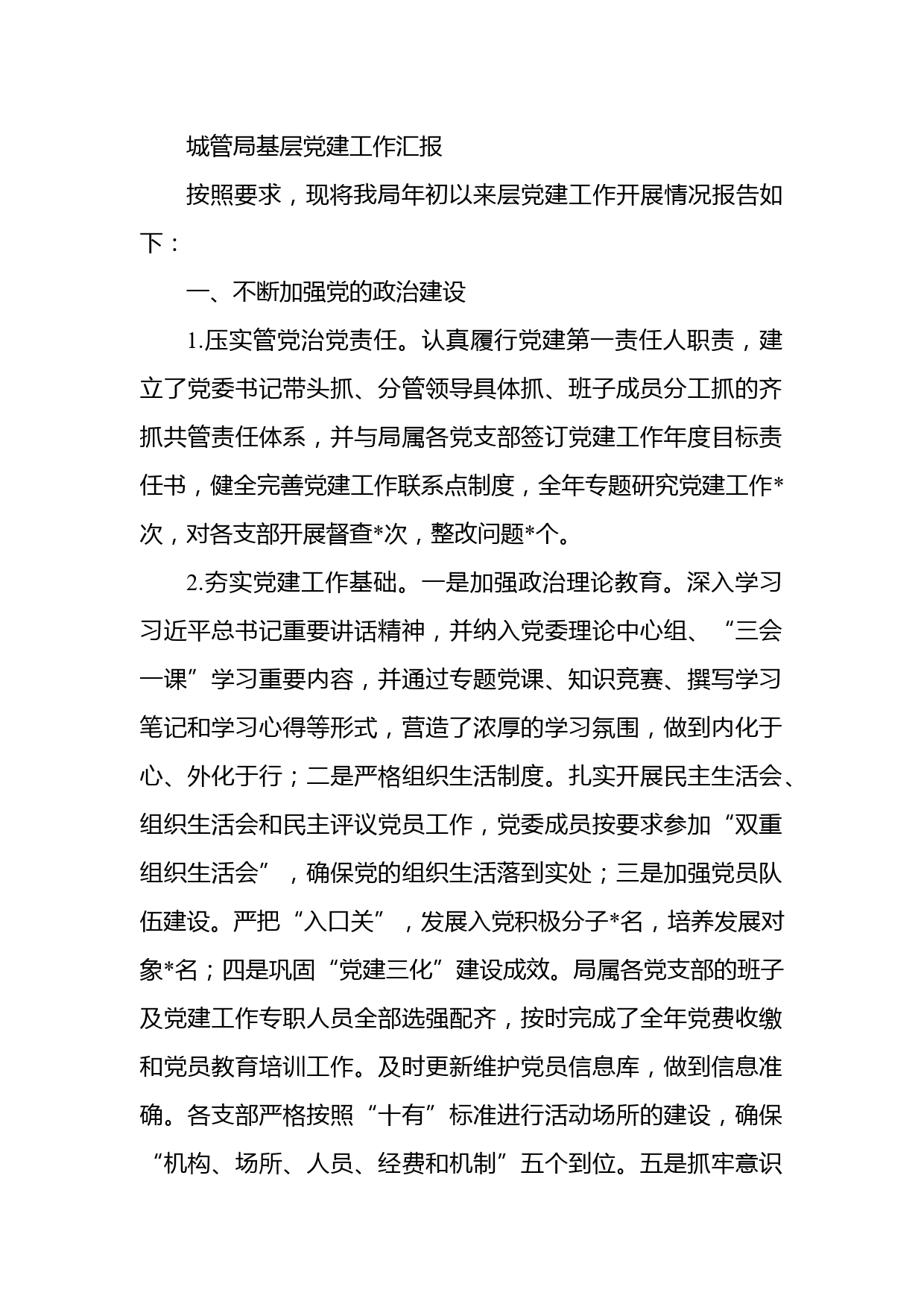 城管局基层党建工作汇报

按照要求，现将我局年初以来层党建工作开展情况报告如下：

一、不断加强党的政治建设

1.压实管党治党责任。认真履行党建第一责任人职责，建立了党委书记带头抓、分管领导具体抓、班子成员分工抓的齐抓共管责任体系，并与局属各党支部签订党建工作年度目标责任书，健全完善党建工作联系点制度，全年专题研究党建工作*次，对各支部开展督查*次，整改问题*个。

2.夯实党建工作基础。一是加强政治理论教育。深入学习习近平总书记重要讲话精神，并纳入党委理论中心组、“三会一课”学习重要内容，并通过专题党课、知识竞赛、撰写学习笔记和学习心得等形式，营造了浓厚的学习氛围，做到内化于心、外化于行；二是严格组织生活制度。扎实开展民主生活会、组织生活会和民主评议党员工作，党委成员按要求参加“双重组织生活会”，确保党的组织生活落到实处；三是加强党员队伍建设。严把“入口关”，发展入党积极分子*名，培养发展对象*名；四是巩固“党建三化”建设成效。局属各党支部的班子及党建工作专职人员全部选强配齐，按时完成了全年党费收缴和党员教育培训工作。及时更新维护党员信息库，做到信息准确。各支部严格按照“十有”标准进行活动场所的建设，确保“机构、场所、人员、经费和机制”五个到位。五是抓牢意识